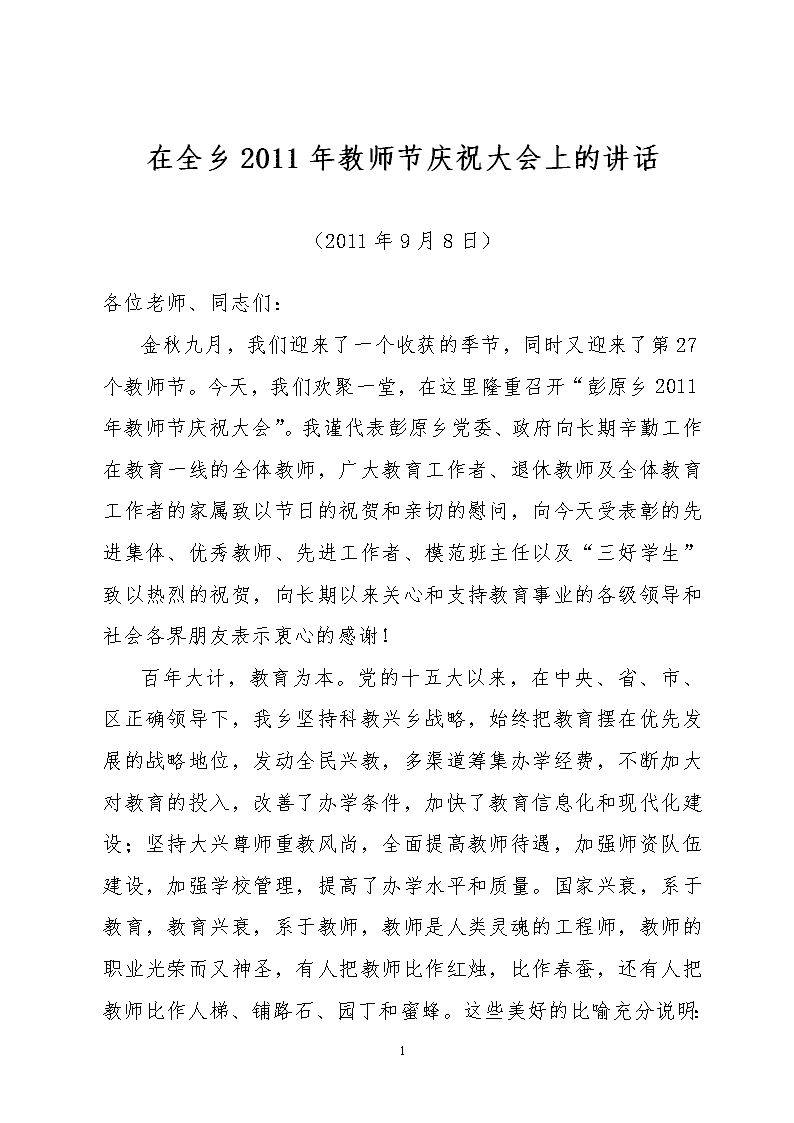 在全乡2011年教师节庆祝大会上的讲话

（2011年9月8日）

各位老师、同志们：

金秋九月，我们迎来了一个收获的季节，同时又迎来了第27个教师节。今天，我们欢聚一堂，在这里隆重召开“彭原乡2011年教师节庆祝大会”。我谨代表彭原乡党委、政府向长期辛勤工作在教育一线的全体教师，广大教育工作者、退休教师及全体教育工作者的家属致以节日的祝贺和亲切的慰问，向今天受表彰的先进集体、优秀教师、先进工作者、模范班主任以及“三好学生”致以热烈的祝贺，向长期以来关心和支持教育事业的各级领导和社会各界朋友表示衷心的感谢！

百年大计，教育为本。党的十五大以来，在中央、省、市、区正确领导下，我乡坚持科教兴乡战略，始终把教育摆在优先发展的战略地位，发动全民兴教，多渠道筹集办学经费，不断加大对教育的投入，改善了办学条件，加快了教育信息化和现代化建设；坚持大兴尊师重教风尚，全面提高教师待遇，加强师资队伍建设，加强学校管理，提高了办学水平和质量。国家兴衰，系于教育，教育兴衰，系于教师，教师是人类灵魂的工程师，教师的职业光荣而又神圣，有人把教师比作红烛，比作春蚕，还有人把教师比作人梯、铺路石、园丁和蜜蜂。这些美好的比喻充分说明：

1